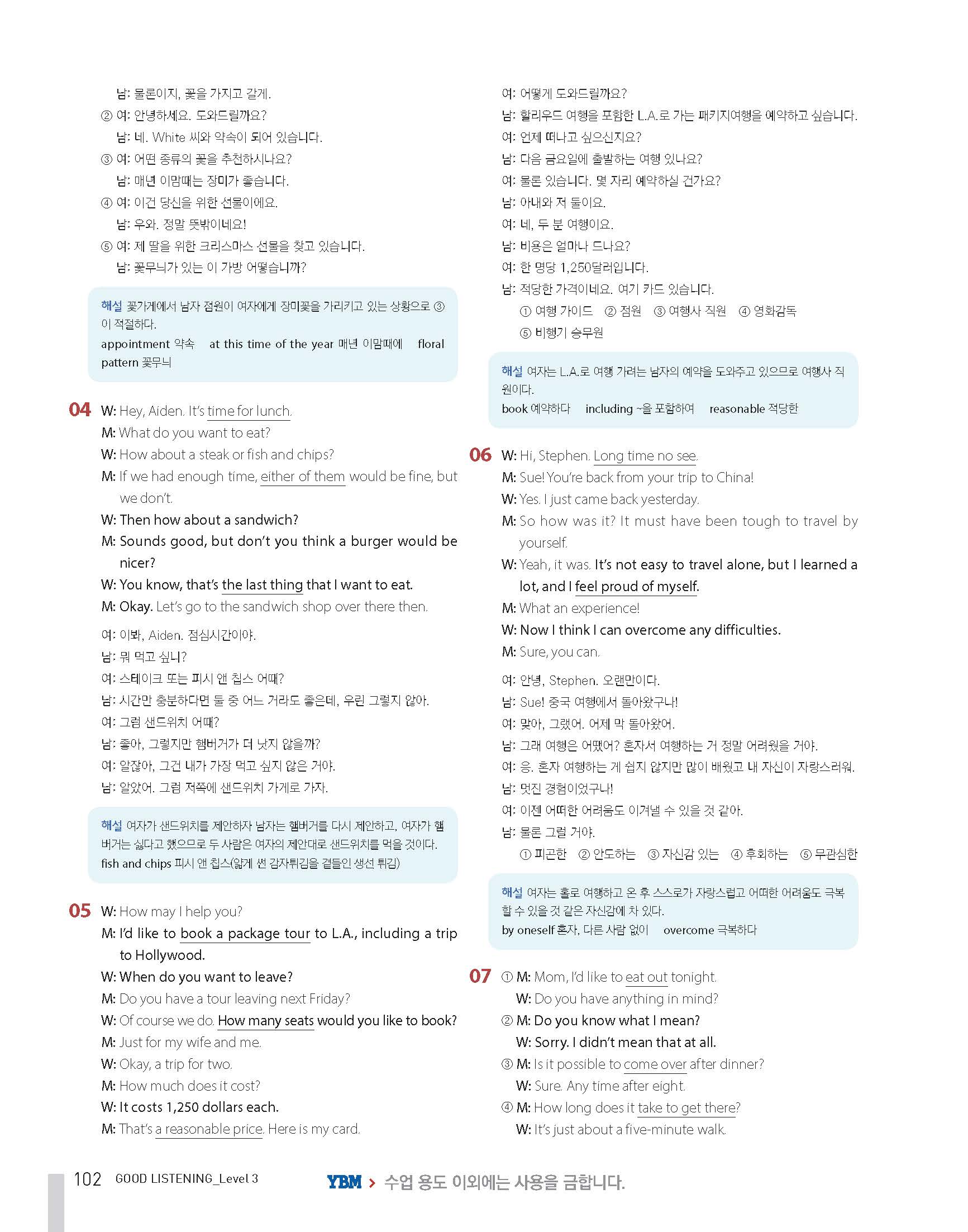 남: 물론이지, 꽃을 가지고 갈게.
② 여: 안녕하세요. 도와드릴까요?
남: 네. White 씨와 약속이 되어 있습니다.
③ 여: 어떤 종류의 꽃을 추천하시나요?
남: 매년 이맘때는 장미가 좋습니다.
④ 여: 이건 당신을 위한 선물이에요.
남: 우와. 정말 뜻밖이네요!
⑤ 여: 제 딸을 위한 크리스마스 선물을 찾고 있습니다.
남: 꽃무늬가 있는 이 가방 어떻습니까?

해설 꽃가게에서 남자 점원이 여자에게 장미꽃을 가리키고 있는 상황으로 ③이 적절하다.
appointment 약속 at this time of the year 매년 이맘때에 floral pattern 꽃무늬

04 W: Hey, Aiden. It's time for lunch.
M: What do you want to eat?
W: How about a steak or fish and chips?
M: If we had enough time, either of them would be fine, but we don't.
W: Then how about a sandwich?
M: Sounds good, but don't you think a burger would be nicer?
W: You know, that's the last thing that I want to eat.
M: Okay. Let's go to the sandwich shop over there then.

여: 이봐, Aiden. 점심시간이야.
남: 뭐 먹고 싶니?
여: 스테이크 또는 피시 앤 칩스 어때?
남: 시간만 충분하다면 둘 중 어느 거라도 좋은데, 우린 그렇지 않아.
여: 그럼 샌드위치 어때?
남: 좋아, 그렇지만 햄버거가 더 낫지 않을까?
여: 알잖아, 그건 내가 가장 먹고 싶지 않은 거야.
남: 알았어. 그럼 저쪽에 샌드위치 가게로 가자.

해설 여자가 샌드위치를 제안하자 남자는 햄버거를 다시 제안하고, 여자가 햄버거는 싫다고 했으므로 두 사람은 여자의 제안대로 샌드위치를 먹을 것이다.
fish and chips 피시 앤 칩스(얇게 썬 감자튀김을 곁들인 생선 튀김)

05 W: How may I help you?
M: I'd like to book a package tour to L.A., including a trip to Hollywood.
W: When do you want to leave?
M: Do you have a tour leaving next Friday?
W: Of course we do. How many seats would you like to book?
M: Just for my wife and me.
W: Okay, a trip for two.
M: How much does it cost?
W: It costs 1,250 dollars each.
M: That's a reasonable price. Here is my card.

여: 어떻게 도와드릴까요?
남: 할리우드 여행을 포함한 L.A.로 가는 패키지여행을 예약하고 싶습니다.
여: 언제 떠나고 싶으신지요?
남: 다음 금요일에 출발하는 여행 있나요?
여: 물론 있습니다. 몇 자리 예약하실 건가요?
남: 아내와 저 둘이요.
여: 네, 두 분 여행이요.
남: 비용은 얼마나 드나요?
여: 한 명당 1,250달러입니다.
남: 적당한 가격이네요. 여기 카드 있습니다.
① 여행 가이드 ② 점원 ③ 여행사 직원 ④ 영화감독 ⑤ 비행기 승무원

해설 여자는 L.A.로 여행 가려는 남자의 예약을 도와주고 있으므로 여행사 직원이다.
book 예약하다 including ~을 포함하여 reasonable 적당한

06 W: Hi, Stephen. Long time no see.
M: Sue! You're back from your trip to China!
W: Yes. I just came back yesterday.
M: So how was it? It must have been tough to travel by yourself.
W: Yeah, it was. It's not easy to travel alone, but I learned a lot, and I feel proud of myself.
M: What an experience!
W: Now I think I can overcome any difficulties.
M: Sure, you can.

여: 안녕, Stephen. 오랜만이다.
남: Sue! 중국 여행에서 돌아왔구나!
여: 맞아, 그랬어. 어제 막 돌아왔어.
남: 그래 여행은 어땠어? 혼자서 여행하는 거 정말 어려웠을 거야.
여: 응. 혼자 여행하는 게 쉽지 않지만 많이 배웠고 내 자신이 자랑스러워.
남: 멋진 경험이었구나!
여: 이젠 어떠한 어려움도 이겨낼 수 있을 것 같아.
남: 물론 그럴 거야.
① 피곤한 ② 안도하는 ③ 자신감 있는 ④ 후회하는 ⑤ 무관심한

해설 여자는 홀로 여행하고 온 후 스스로가 자랑스럽고 어떠한 어려움도 극복할 수 있을 것 같은 자신감에 차 있다.
by oneself 혼자, 다른 사람 없이 overcome 극복하다

07 ① M: Mom, I'd like to eat out tonight.
W: Do you have anything in mind?
② M: Do you know what I mean?
W: Sorry. I didn't mean that at all.
③ M: Is it possible to come over after dinner?
W: Sure. Any time after eight.
④ M: How long does it take to get there?
W: It's just about a five-minute walk.

102 GOOD LISTENING_Level 3

YBM > 수업 용도 이외에는 사용을 금합니다.